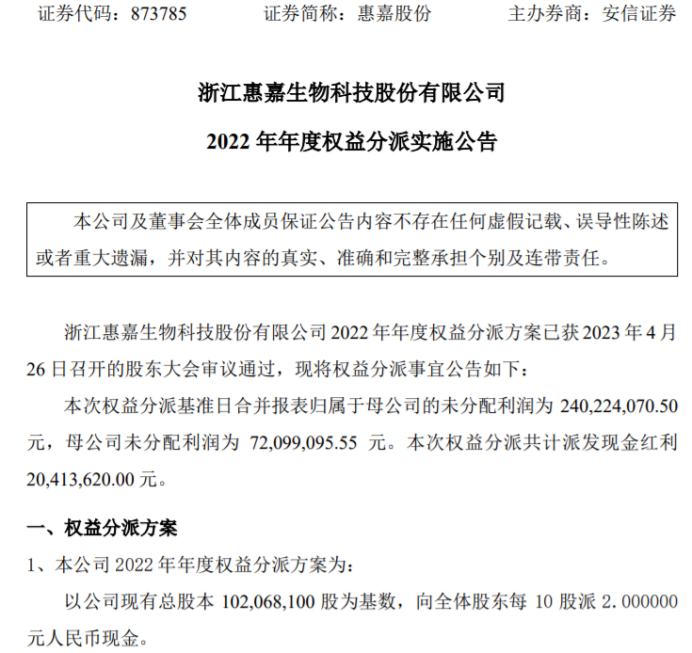 证券代码：873785 证券简称：惠嘉股份 主办券商：安信证券

浙江惠嘉生物科技股份有限公司

2022年年度权益分派实施公告

本公司及董事会全体成员保证公告内容不存在任何虚假记载、误导性陈述或者重大遗漏，并对其内容的真实、准确和完整承担个别及连带责任。

浙江惠嘉生物科技股份有限公司2022年年度权益分派方案已获2023年4月26日召开的股东大会审议通过，现将权益分派事宜公告如下：

本次权益分派基准日合并报表归属于母公司的未分配利润为240,224,070.50元，母公司未分配利润为72,099,095.55元。本次权益分派共计派发现金红利20,413,620.00元。

一、权益分派方案

1、本公司2022年年度权益分派方案为：

以公司现有总股本102,068,100股为基数，向全体股东每10股派2.000000元人民币现金。